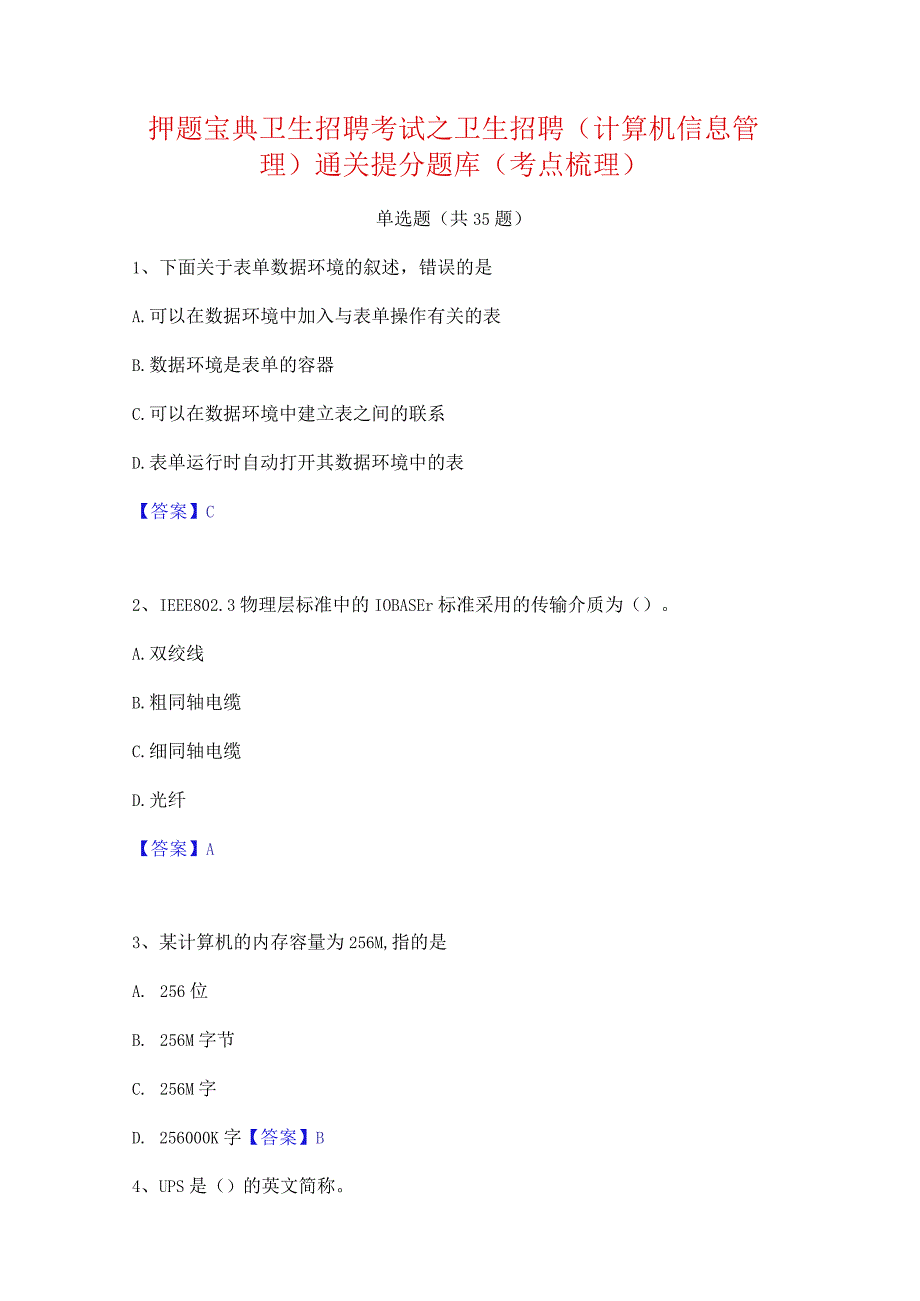 押题宝典卫生招聘考试之卫生招聘（计算机信息管理）通关提分题库（考点梳理）

单选题（共35题）

1、下面关于表单数据环境的叙述，错误的是

A.可以在数据环境中加入与表单操作有关的表

B.数据环境是表单的容器

C.可以在数据环境中建立表之间的联系

D.表单运行时自动打开其数据环境中的表

【答案】C

2、IEEE802.3物理层标准中的IOBASEr标准采用的传输介质为（）。

A.双绞线

B.粗同轴电缆

C.细同轴电缆

D.光纤

【答案】A

3、某计算机的内存容量为256M,指的是

A. 256位

B. 256M字节

C. 256M字

D. 256000K字【答案】B

4、UPS是（）的英文简称。